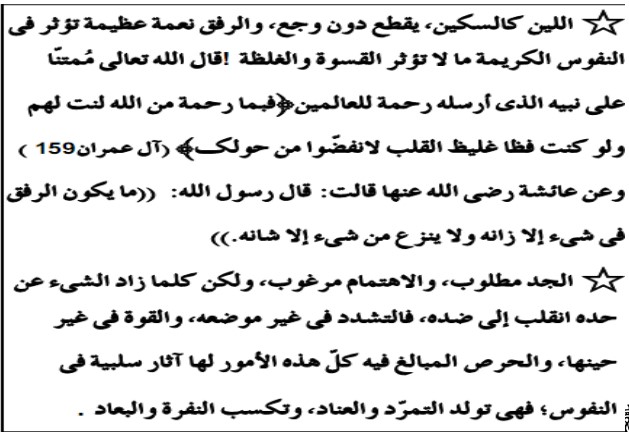 ☆ اللين كالسكين، يقطع دون وجع، والرفق نعمة عظيمة تؤثر فى النفوس الكريمة ما لا تؤثر القسوة والغلظة !قال الله تعالى مُمتنًا على نبيه الذى أرسله رحمة للعالمين﴿فبما رحمة من الله لنت لهم ولو كنت فظا غليظ القلب لانفضّوا من حولك﴾ (آل عمران159 )

وعن عائشة رضى الله عنها قالت: قال رسول الله: ((ما يكون الرفق فى شىء إلا زانه ولا ينزع من شىء إلا شانه.))

☆ الجد مطلوب، والاهتمام مرغوب، ولكن كلما زاد الشىء عن حده انقلب إلى ضده، فالتشدد فى غير موضعه، والقوة فى غير حينها، والحرص المبالغ فيه كلّ هذه الأمور لها آثار سلبية فى النفوس؛ فهى تولد التمرّد والعناد، وتكسب النفرة والبعاد .